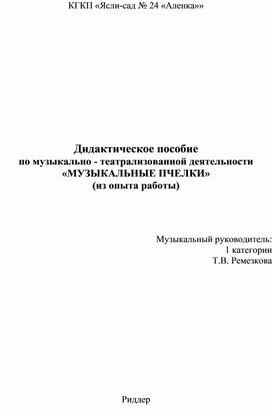 КГКП «Ясли-сад № 24 «Аленка»»

Дидактическое пособие
по музыкально - театрализованной деятельности
«МУЗЫКАЛЬНЫЕ ПЧЕЛКИ»
(из опыта работы)

Музыкальный руководитель:
1 категории
Т.В. Ремезкова

Риддер